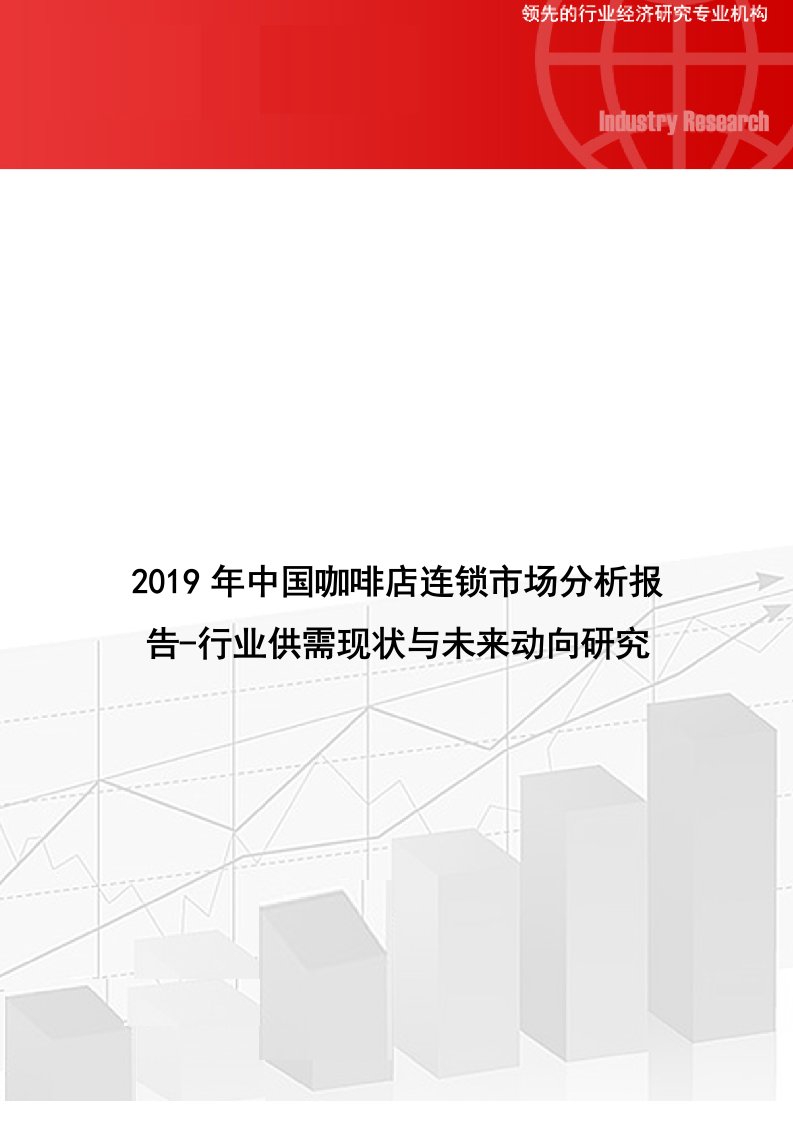 领先的行业经济研究专业机构

Industry Research

2019年中国咖啡店连锁市场分析报告-行业供需现状与未来动向研究